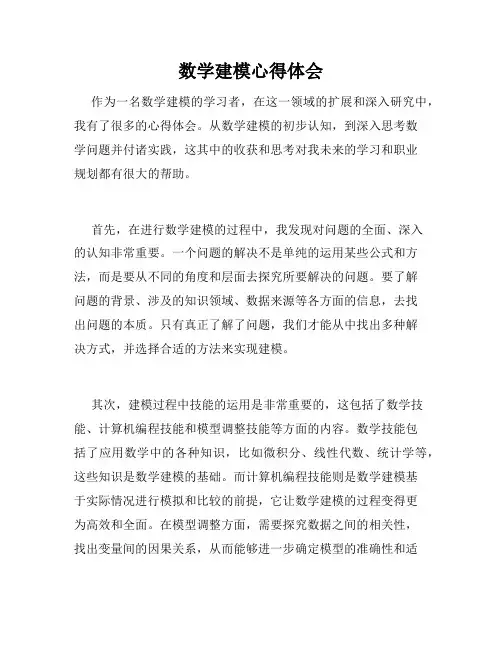 数学建模心得体会

作为一名数学建模的学习者，在这一领域的扩展和深入研究中，我有了很多的心得体会。从数学建模的初步认知，到深入思考数学问题并付诸实践，这其中的收获和思考对我未来的学习和职业规划都有很大的帮助。

首先，在进行数学建模的过程中，我发现对问题的全面、深入的认知非常重要。一个问题的解决不是单纯的运用某些公式和方法，而是要从不同的角度和层面去探究所要解决的问题。要了解问题的背景、涉及的知识领域、数据来源等各方面的信息，去找出问题的本质。只有真正了解了问题，我们才能从中找出多种解决方式，并选择合适的方法来实现建模。

其次，建模过程中技能的运用是非常重要的，这包括了数学技能、计算机编程技能和模型调整技能等方面的内容。数学技能包括了应用数学中的各种知识，比如微积分、线性代数、统计学等，这些知识是数学建模的基础。而计算机编程技能则是数学建模基于实际情况进行模拟和比较的前提，它让数学建模的过程变得更为高效和全面。在模型调整方面，需要探究数据之间的相关性，找出变量间的因果关系，从而能够进一步确定模型的准确性和适